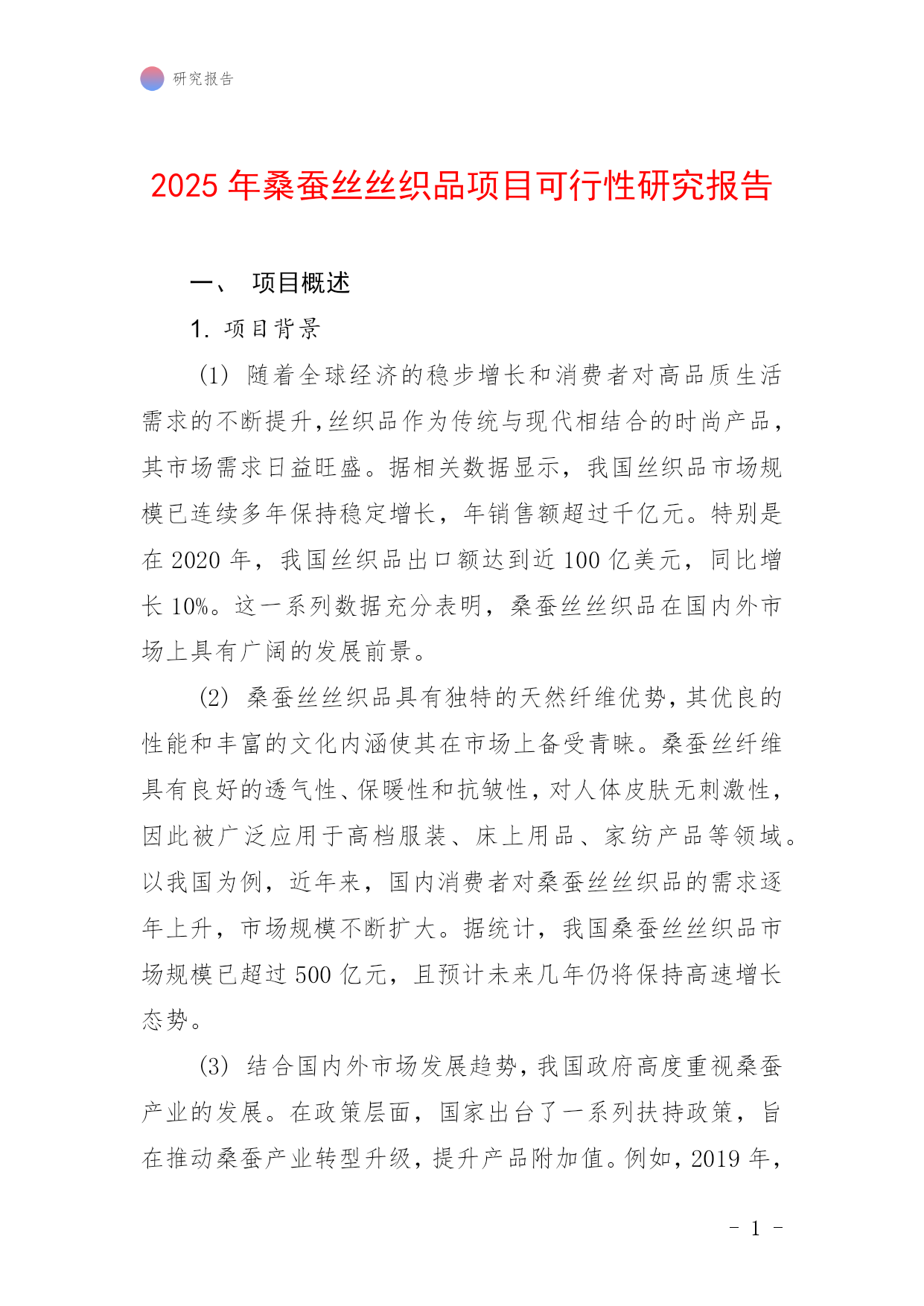 研究报告

2025 年桑蚕丝丝织品项目可行性研究报告

一、 项目概述

1. 项目背景

(1) 随着全球经济的稳步增长和消费者对高品质生活需求的不断提升，丝织品作为传统与现代相结合的时尚产品，其市场需求日益旺盛。据相关数据显示，我国丝织品市场规模已连续多年保持稳定增长，年销售额超过千亿元。特别是在 2020 年，我国丝织品出口额达到近 100 亿美元，同比增长 10%。这一系列数据充分表明，桑蚕丝丝织品在国内外市场上具有广阔的发展前景。

(2) 桑蚕丝丝织品具有独特的天然纤维优势，其优良的性能和丰富的文化内涵使其在市场上备受青睐。桑蚕丝纤维具有良好的透气性、保暖性和抗皱性，对人体皮肤无刺激性，因此被广泛应用于高档服装、床上用品、家纺产品等领域。以我国为例，近年来，国内消费者对桑蚕丝丝织品的需求逐年上升，市场规模不断扩大。据统计，我国桑蚕丝丝织品市场规模已超过 500 亿元，且预计未来几年仍将保持高速增长态势。

(3) 结合国内外市场发展趋势，我国政府高度重视桑蚕产业的发展。在政策层面，国家出台了一系列扶持政策，旨在推动桑蚕产业转型升级，提升产品附加值。例如，2019 年，

- 1 -